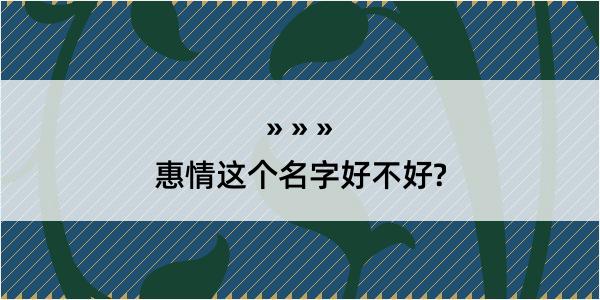 » » »

惠情这个名字好不好?